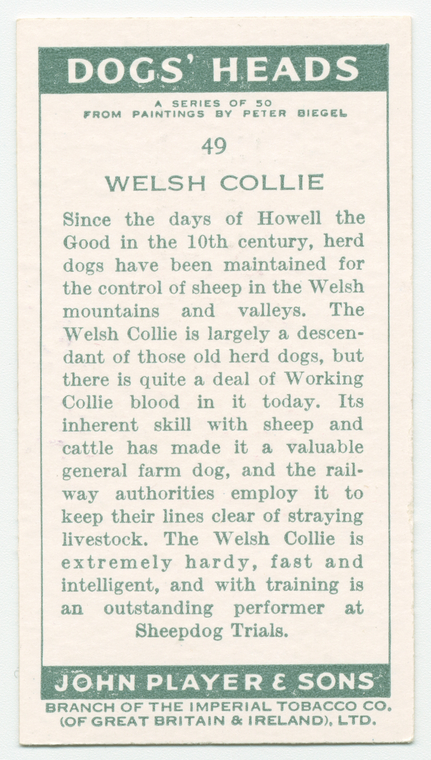 DOGS' HEADS

A SERIES OF 50
FROM PAINTINGS BY PETER BIEGEL

49

WELSH COLLIE

Since the days of Howell the Good in the 10th century, herd dogs have been maintained for the control of sheep in the Welsh mountains and valleys. The Welsh Collie is largely a descendant of those old herd dogs, but there is quite a deal of Working Collie blood in it today. Its inherent skill with sheep and cattle has made it a valuable general farm dog, and the railway authorities employ it to keep their lines clear of straying livestock. The Welsh Collie is extremely hardy, fast and intelligent, and with training is an outstanding performer at Sheepdog Trials.

JOHN PLAYER & SONS

BRANCH OF THE IMPERIAL TOBACCO CO. (OF GREAT BRITAIN & IRELAND), LTD.